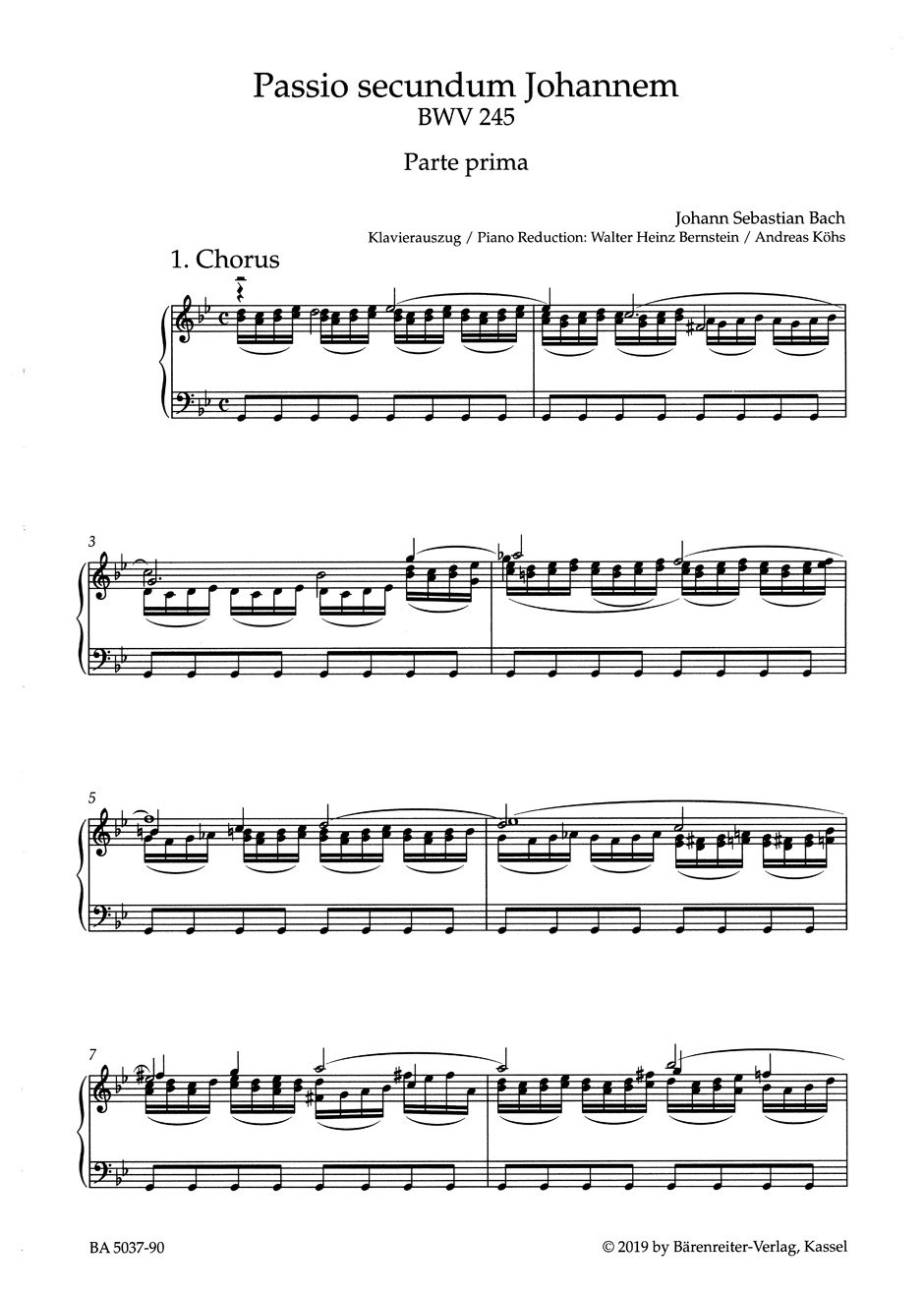 Passio secundum Johannem
BWV 245

Parte prima

Johann Sebastian Bach
Klavierauszug / Piano Reduction: Walter Heinz Bernstein / Andreas Köhs

1. Chorus

3

5

7

BA 5037-90

© 2019 by Bärenreiter-Verlag, Kassel